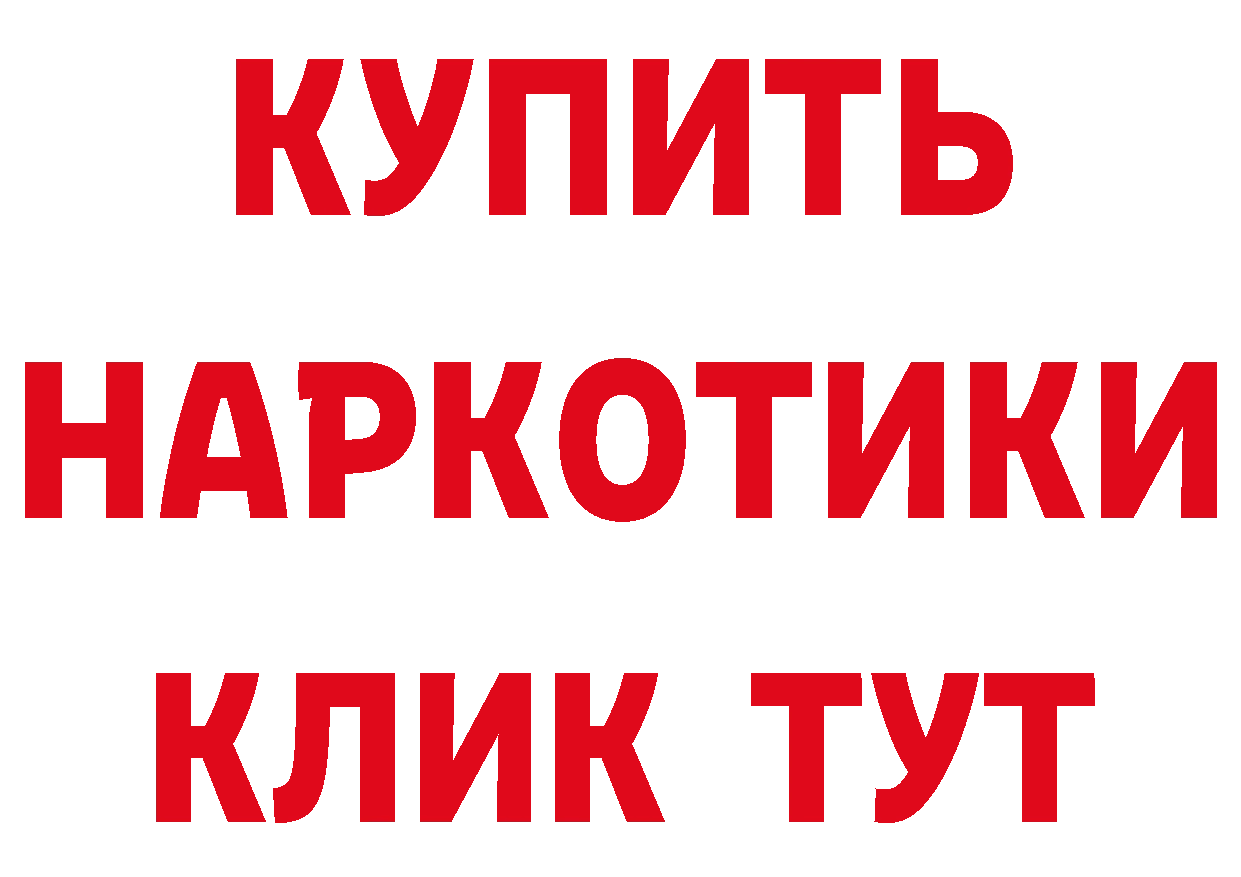 КУПИТЬ
НАРКОТИКИ
КЛИК ТУТ